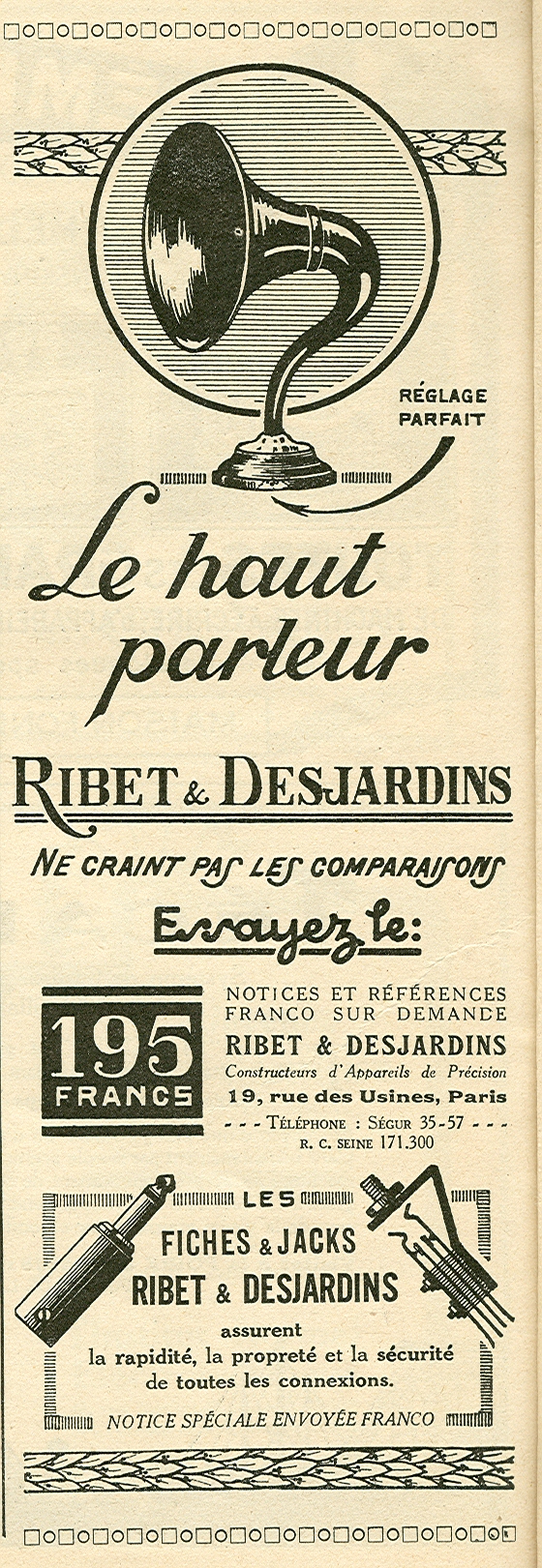 RÉGLAGE PARFAIT

Le haut parleur

RIBET & DESJARDINS

NE CRAINT PAS LES COMPARAISONS

Essayez le:

195 FRANCS

NOTICES ET RÉFÉRENCES FRANCO SUR DEMANDE
RIBET & DESJARDINS
Constructeurs d'Appareils de Précision
19, rue des Usines, Paris
- - - TÉLÉPHONE : SÉGUR 35-57 - - -
R. C. SEINE 171.300

LES
FICHES & JACKS
RIBET & DESJARDINS
assurent
la rapidité, la propreté et la sécurité de toutes les connexions.

NOTICE SPÉCIALE ENVOYÉE FRANCO